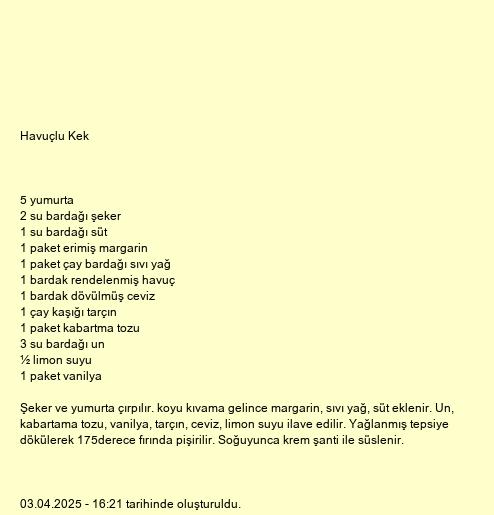 Havuçlu Kek

5 yumurta
2 su bardağı şeker
1 su bardağı süt
1 paket erimiş margarin
1 paket çay bardağı sıvı yağ
1 bardak rendelenmiş havuç
1 bardak dövülmüş ceviz
1 çay kaşığı tarçın
1 paket kabartma tozu
3 su bardağı un
½ limon suyu
1 paket vanilya

Şeker ve yumurta çırpılır. koyu kıvama gelince margarin, sıvı yağ, süt eklenir. Un, kabartama tozu, vanilya, tarçın, ceviz, limon suyu ilave edilir. Yağlanmış tepsiye dökülerek 175derece fırında pişirilir. Soğuyunca krem şanti ile süslenir.

03.04.2025 - 16:21 tarihinde oluşturuldu.